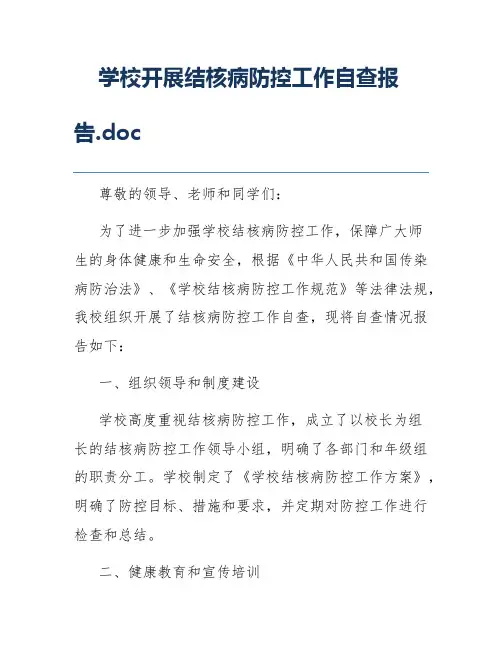 学校开展结核病防控工作自查报告.doc

尊敬的领导、老师和同学们：

为了进一步加强学校结核病防控工作，保障广大师生的身体健康和生命安全，根据《中华人民共和国传染病防治法》、《学校结核病防控工作规范》等法律法规，我校组织开展了结核病防控工作自查，现将自查情况报告如下：

一、组织领导和制度建设

学校高度重视结核病防控工作，成立了以校长为组长的结核病防控工作领导小组，明确了各部门和年级组的职责分工。学校制定了《学校结核病防控工作方案》，明确了防控目标、措施和要求，并定期对防控工作进行检查和总结。

二、健康教育和宣传培训